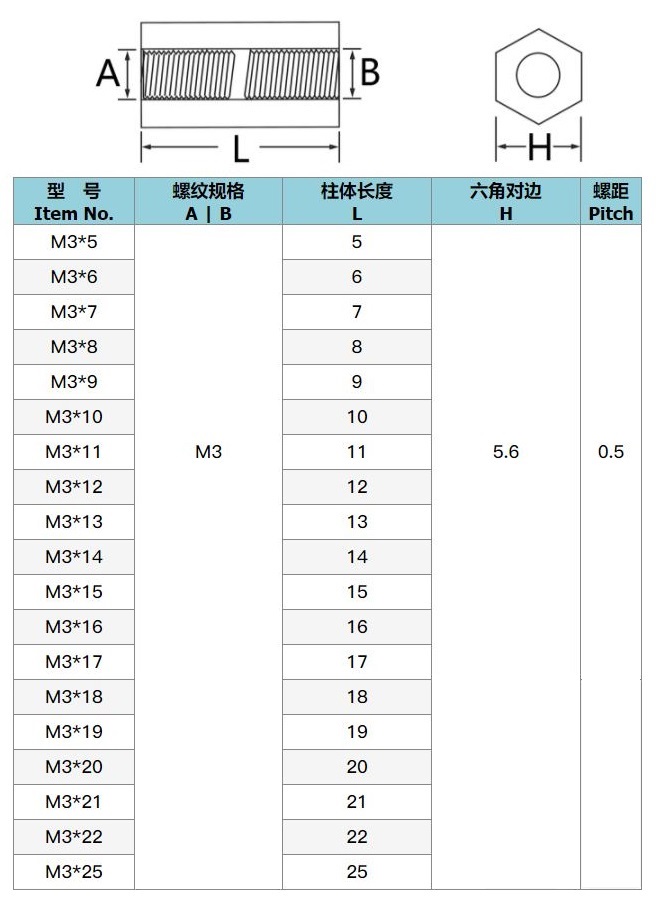 A B L H

| 型 号 Item No. | 螺纹规格 A \| B | 柱体长度 L | 六角对边 H | 螺距 Pitch |
|---|---|---|---|---|
| M3*5 | M3 | 5 | 5.6 | 0.5 |
| M3*6 | | 6 | | |
| M3*7 | | 7 | | |
| M3*8 | | 8 | | |
| M3*9 | | 9 | | |
| M3*10 | | 10 | | |
| M3*11 | | 11 | | |
| M3*12 | | 12 | | |
| M3*13 | | 13 | | |
| M3*14 | | 14 | | |
| M3*15 | | 15 | | |
| M3*16 | | 16 | | |
| M3*17 | | 17 | | |
| M3*18 | | 18 | | |
| M3*19 | | 19 | | |
| M3*20 | | 20 | | |
| M3*21 | | 21 | | |
| M3*22 | | 22 | | |
| M3*25 | | 25 | | |